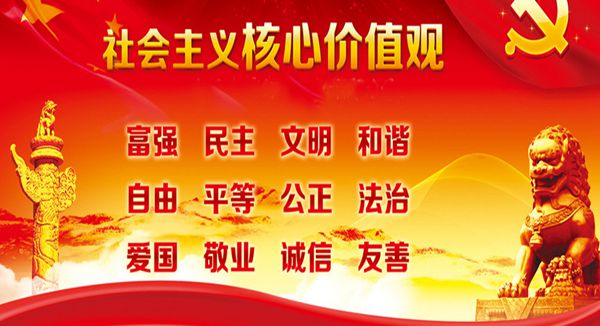 社会主义核心价值观

富强 民主 文明 和谐

自由 平等 公正 法治

爱国 敬业 诚信 友善